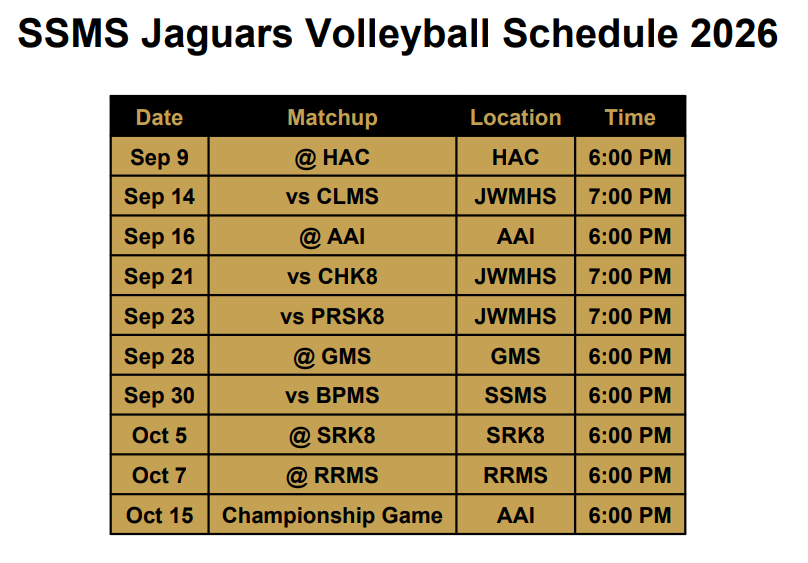 SSMS Jaguars Volleyball Schedule 2026

| Date | Matchup | Location | Time |
|---|---|---|---|
| Sep 9 | @ HAC | HAC | 6:00 PM |
| Sep 14 | vs CLMS | JWMHS | 7:00 PM |
| Sep 16 | @ AAI | AAI | 6:00 PM |
| Sep 21 | vs CHK8 | JWMHS | 7:00 PM |
| Sep 23 | vs PRSK8 | JWMHS | 7:00 PM |
| Sep 28 | @ GMS | GMS | 6:00 PM |
| Sep 30 | vs BPMS | SSMS | 6:00 PM |
| Oct 5 | @ SRK8 | SRK8 | 6:00 PM |
| Oct 7 | @ RRMS | RRMS | 6:00 PM |
| Oct 15 | Championship Game | AAI | 6:00 PM |